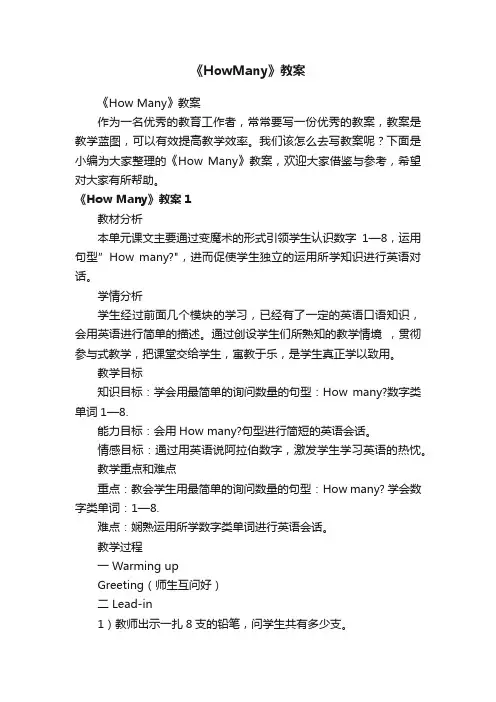 《HowMany》教案

《How Many》教案

作为一名优秀的教育工作者，常常要写一份优秀的教案，教案是教学蓝图，可以有效提高教学效率。我们该怎么去写教案呢？下面是小编为大家整理的《How Many》教案，欢迎大家借鉴与参考，希望对大家有所帮助。

《How Many》教案 1

教材分析

本单元课文主要通过变魔术的形式引领学生认识数字 1—8，运用句型" How many?"，进而促使学生独立的运用所学知识进行英语对话。

学情分析

学生经过前面几个模块的学习，已经有了一定的英语口语知识，会用英语进行简单的描述。通过创设学生们所熟知的教学情境 ，贯彻参与式教学，把课堂交给学生，寓教于乐，是学生真正学以致用。

教学目标

知识目标：学会用最简单的询问数量的句型：How many?数字类单词 1—8.

能力目标：会用 How many?句型进行简短的英语会话。

情感目标：通过用英语说阿拉伯数字，激发学生学习英语的热忱。

教学重点和难点

重点：教会学生用最简单的询问数量的句型：How many? 学会数字类单词：1—8.

难点：娴熟运用所学数字类单词进行英语会话。

教学过程

一 Warming up

Greeting（师生互问好）

二 Lead-in

1）教师出示一扎 8 支的铅笔，问学生共有多少支。